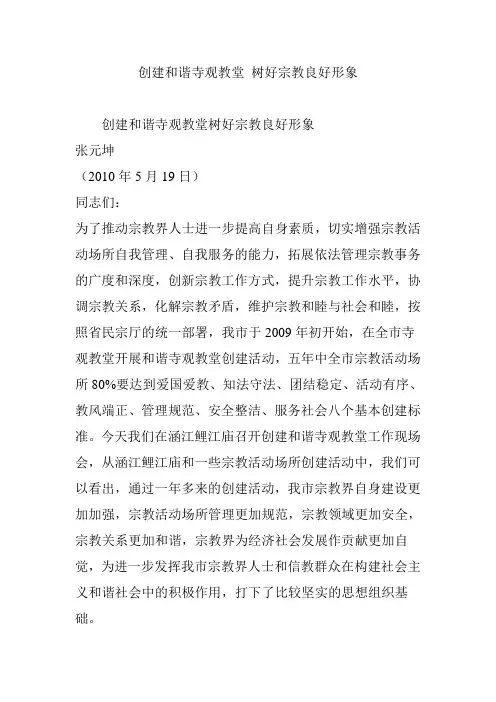 创建和谐寺观教堂 树好宗教良好形象

创建和谐寺观教堂树好宗教良好形象

张元坤

（2010 年 5 月 19 日）

同志们：

为了推动宗教界人士进一步提高自身素质，切实增强宗教活动场所自我管理、自我服务的能力，拓展依法管理宗教事务的广度和深度，创新宗教工作方式，提升宗教工作水平，协调宗教关系，化解宗教矛盾，维护宗教和睦与社会和睦，按照省民宗厅的统一部署，我市于 2009 年初开始，在全市寺观教堂开展和谐寺观教堂创建活动，五年中全市宗教活动场所 80%要达到爱国爱教、知法守法、团结稳定、活动有序、教风端正、管理规范、安全整洁、服务社会八个基本创建标准。今天我们在涵江鲤江庙召开创建和谐寺观教堂工作现场会，从涵江鲤江庙和一些宗教活动场所创建活动中，我们可以看出，通过一年多来的创建活动，我市宗教界自身建设更加加强，宗教活动场所管理更加规范，宗教领域更加安全，宗教关系更加和谐，宗教界为经济社会发展作贡献更加自觉，为进一步发挥我市宗教界人士和信教群众在构建社会主义和谐社会中的积极作用，打下了比较坚实的思想组织基础。